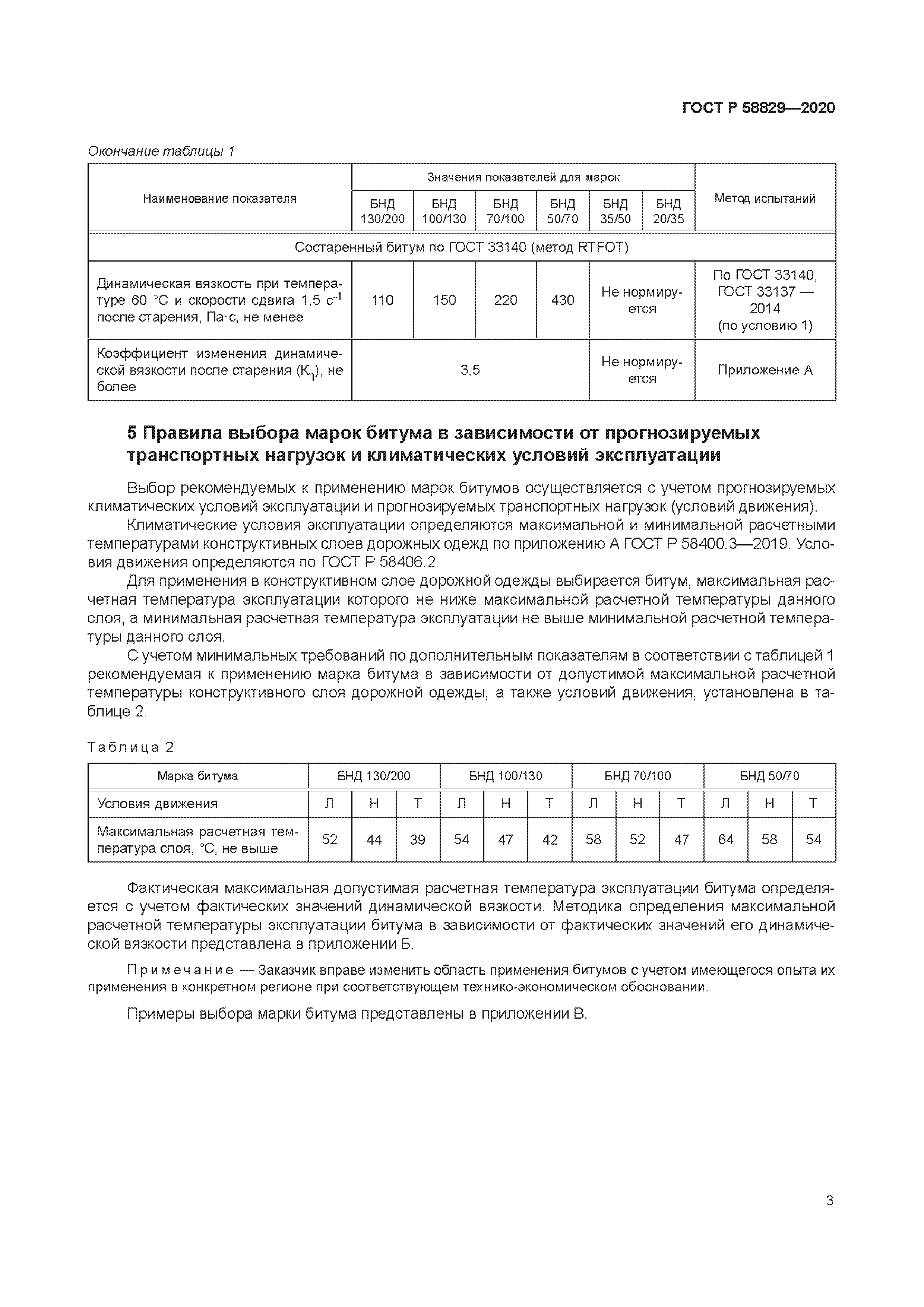 ГОСТ Р 58829—2020

Окончание таблицы 1

| Наименование показателя | Значения показателей для марок | | | | | | Метод испытаний |
|---|---|---|---|---|---|---|---|
| | БНД 130/200 | БНД 100/130 | БНД 70/100 | БНД 50/70 | БНД 35/50 | БНД 20/35 | |
| Состаренный битум по ГОСТ 33140 (метод RTFOT) | | | | | | | |
| Динамическая вязкость при температуре 60 °С и скорости сдвига 1,5 $с^{-1}$ после старения, Па·с, не менее | 110 | 150 | 220 | 430 | Не нормируется | | По ГОСТ 33140, ГОСТ 33137 — 2014 (по условию 1) |
| Коэффициент изменения динамической вязкости после старения ($К_η$), не более | 3,5 | | | | Не нормируется | | Приложение А |

5 Правила выбора марок битума в зависимости от прогнозируемых транспортных нагрузок и климатических условий эксплуатации

Выбор рекомендуемых к применению марок битумов осуществляется с учетом прогнозируемых климатических условий эксплуатации и прогнозируемых транспортных нагрузок (условий движения).

Климатические условия эксплуатации определяются максимальной и минимальной расчетными температурами конструктивных слоев дорожных одежд по приложению А ГОСТ Р 58400.3—2019. Условия движения определяются по ГОСТ Р 58406.2.

Для применения в конструктивном слое дорожной одежды выбирается битум, максимальная расчетная температура эксплуатации которого не ниже максимальной расчетной температуры данного слоя, а минимальная расчетная температура эксплуатации не выше минимальной расчетной температуры данного слоя.

С учетом минимальных требований по дополнительным показателям в соответствии с таблицей 1 рекомендуемая к применению марка битума в зависимости от допустимой максимальной расчетной температуры конструктивного слоя дорожной одежды, а также условий движения, установлена в таблице 2.

Таблица 2

| Марка битума | БНД 130/200 | | | БНД 100/130 | | | БНД 70/100 | | | БНД 50/70 | | |
|---|---|---|---|---|---|---|---|---|---|---|---|---|
| Условия движения | Л | Н | Т | Л | Н | Т | Л | Н | Т | Л | Н | Т |
| Максимальная расчетная температура слоя, °С, не выше | 52 | 44 | 39 | 54 | 47 | 42 | 58 | 52 | 47 | 64 | 58 | 54 |

Фактическая максимальная допустимая расчетная температура эксплуатации битума определяется с учетом фактических значений динамической вязкости. Методика определения максимальной расчетной температуры эксплуатации битума в зависимости от фактических значений его динамической вязкости представлена в приложении Б.

Примечание — Заказчик вправе изменить область применения битумов с учетом имеющегося опыта их применения в конкретном регионе при соответствующем технико-экономическом обосновании.

Примеры выбора марки битума представлены в приложении В.

3